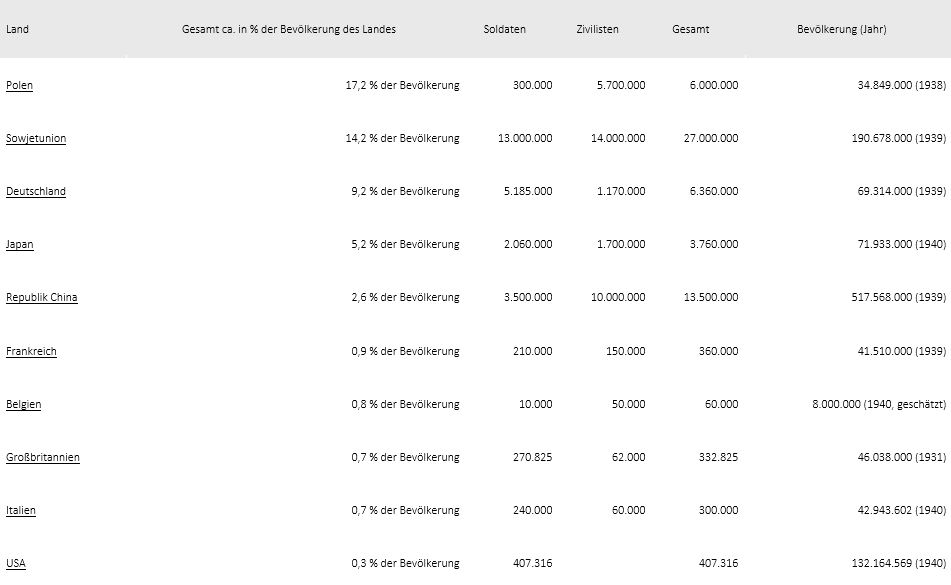 | Land | Gesamt ca. in % der Bevölkerung des Landes | Soldaten | Zivilisten | Gesamt | Bevölkerung (Jahr) |
|---|---|---|---|---|---|
| Polen | 17,2 % der Bevölkerung | 300.000 | 5.700.000 | 6.000.000 | 34.849.000 (1938) |
| Sowjetunion | 14,2 % der Bevölkerung | 13.000.000 | 14.000.000 | 27.000.000 | 190.678.000 (1939) |
| Deutschland | 9,2 % der Bevölkerung | 5.185.000 | 1.170.000 | 6.360.000 | 69.314.000 (1939) |
| Japan | 5,2 % der Bevölkerung | 2.060.000 | 1.700.000 | 3.760.000 | 71.933.000 (1940) |
| Republik China | 2,6 % der Bevölkerung | 3.500.000 | 10.000.000 | 13.500.000 | 517.568.000 (1939) |
| Frankreich | 0,9 % der Bevölkerung | 210.000 | 150.000 | 360.000 | 41.510.000 (1939) |
| Belgien | 0,8 % der Bevölkerung | 10.000 | 50.000 | 60.000 | 8.000.000 (1940, geschätzt) |
| Großbritannien | 0,7 % der Bevölkerung | 270.825 | 62.000 | 332.825 | 46.038.000 (1931) |
| Italien | 0,7 % der Bevölkerung | 240.000 | 60.000 | 300.000 | 42.943.602 (1940) |
| USA | 0,3 % der Bevölkerung | 407.316 |  | 407.316 | 132.164.569 (1940) |